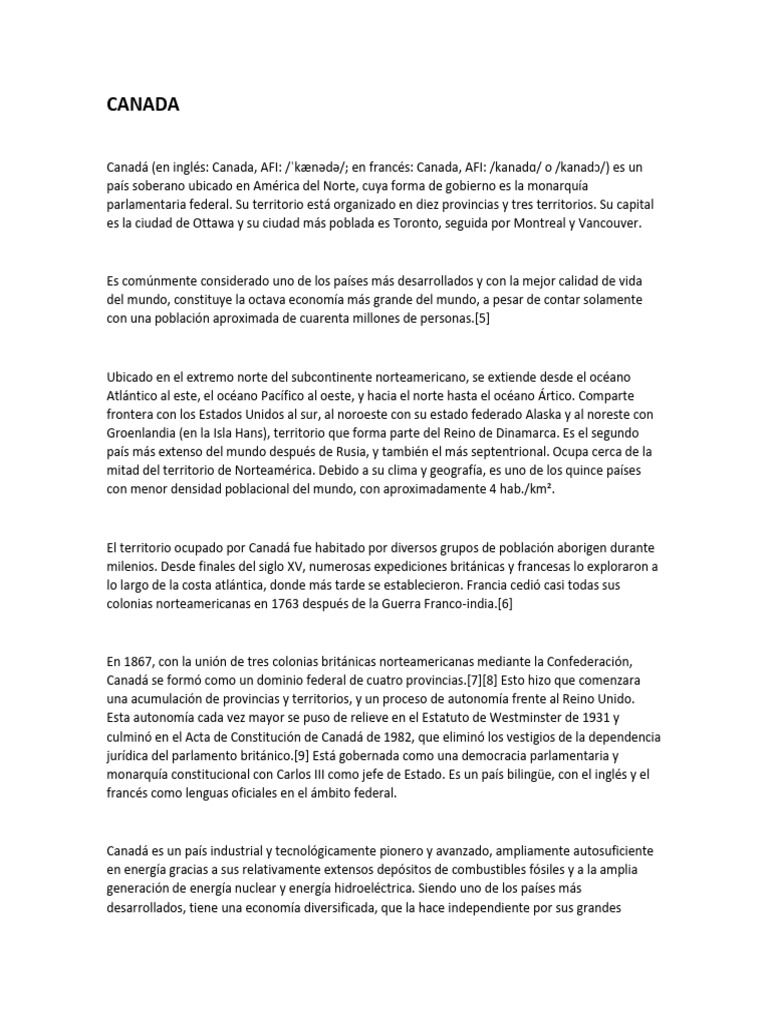 CANADA

Canadá (en inglés: Canada, AFI: /ˈkænədə/; en francés: Canada, AFI: /kanadɑ/ o /kanadɔ/) es un país soberano ubicado en América del Norte, cuya forma de gobierno es la monarquía parlamentaria federal. Su territorio está organizado en diez provincias y tres territorios. Su capital es la ciudad de Ottawa y su ciudad más poblada es Toronto, seguida por Montreal y Vancouver.

Es comúnmente considerado uno de los países más desarrollados y con la mejor calidad de vida del mundo, constituye la octava economía más grande del mundo, a pesar de contar solamente con una población aproximada de cuarenta millones de personas.[5]

Ubicado en el extremo norte del subcontinente norteamericano, se extiende desde el océano Atlántico al este, el océano Pacífico al oeste, y hacia el norte hasta el océano Ártico. Comparte frontera con los Estados Unidos al sur, al noroeste con su estado federado Alaska y al noreste con Groenlandia (en la Isla Hans), territorio que forma parte del Reino de Dinamarca. Es el segundo país más extenso del mundo después de Rusia, y también el más septentrional. Ocupa cerca de la mitad del territorio de Norteamérica. Debido a su clima y geografía, es uno de los quince países con menor densidad poblacional del mundo, con aproximadamente 4 hab./km².

El territorio ocupado por Canadá fue habitado por diversos grupos de población aborigen durante milenios. Desde finales del siglo XV, numerosas expediciones británicas y francesas lo exploraron a lo largo de la costa atlántica, donde más tarde se establecieron. Francia cedió casi todas sus colonias norteamericanas en 1763 después de la Guerra Franco-india.[6]

En 1867, con la unión de tres colonias británicas norteamericanas mediante la Confederación, Canadá se formó como un dominio federal de cuatro provincias.[7][8] Esto hizo que comenzara una acumulación de provincias y territorios, y un proceso de autonomía frente al Reino Unido. Esta autonomía cada vez mayor se puso de relieve en el Estatuto de Westminster de 1931 y culminó en el Acta de Constitución de Canadá de 1982, que eliminó los vestigios de la dependencia jurídica del parlamento británico.[9] Está gobernada como una democracia parlamentaria y monarquía constitucional con Carlos III como jefe de Estado. Es un país bilingüe, con el inglés y el francés como lenguas oficiales en el ámbito federal.

Canadá es un país industrial y tecnológicamente pionero y avanzado, ampliamente autosuficiente en energía gracias a sus relativamente extensos depósitos de combustibles fósiles y a la amplia generación de energía nuclear y energía hidroeléctrica. Siendo uno de los países más desarrollados, tiene una economía diversificada, que la hace independiente por sus grandes